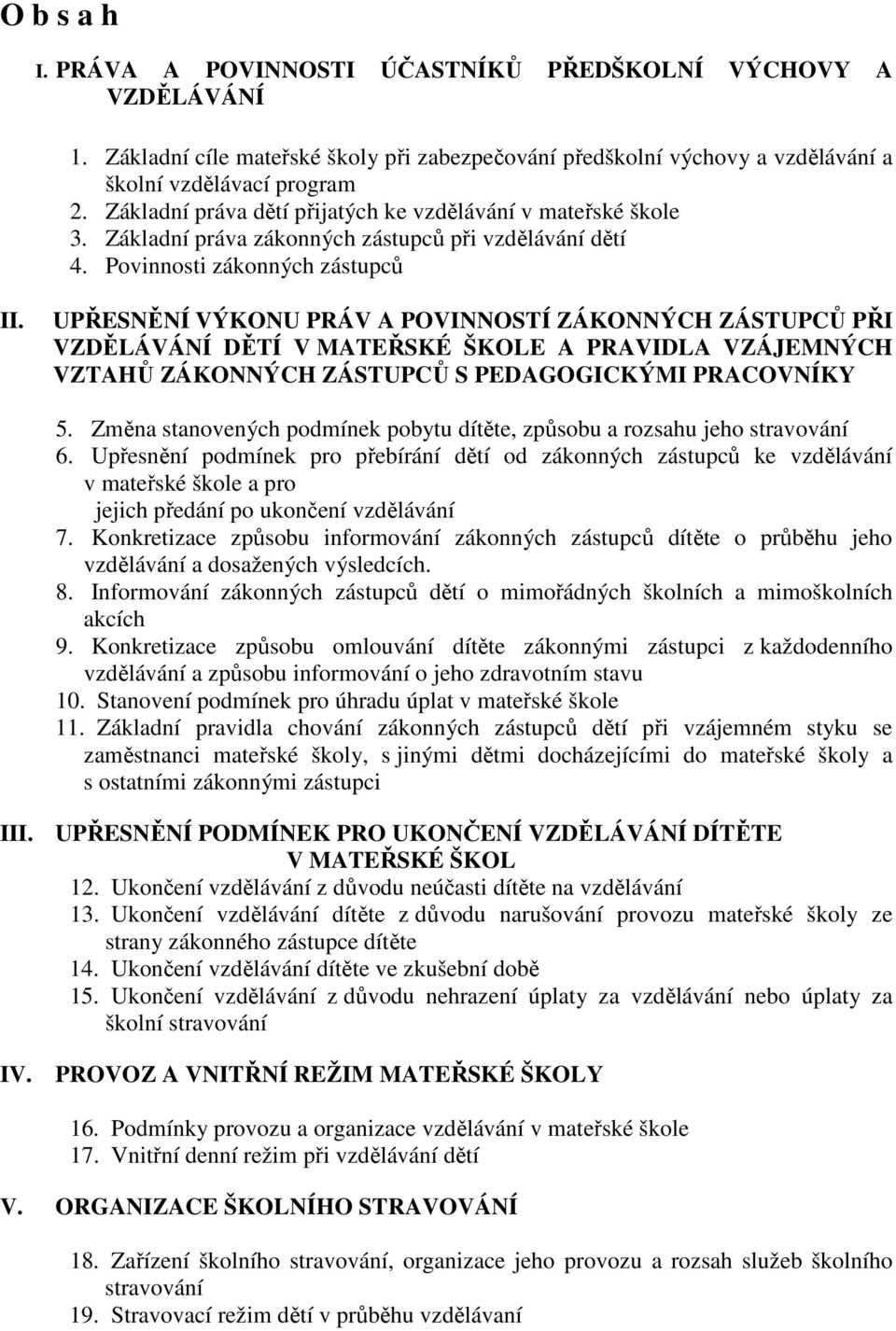 O b s a h

I. PRÁVA A POVINNOSTI ÚČASTNÍKŮ PŘEDŠKOLNÍ VÝCHOVY A VZDĚLÁVÁNÍ

1. Základní cíle mateřské školy při zabezpečování předškolní výchovy a vzdělávání a školní vzdělávací program
2. Základní práva dětí přijatých ke vzdělávání v mateřské škole
3. Základní práva zákonných zástupců při vzdělávání dětí
4. Povinnosti zákonných zástupců

II. UPŘESNĚNÍ VÝKONU PRÁV A POVINNOSTÍ ZÁKONNÝCH ZÁSTUPCŮ PŘI VZDĚLÁVÁNÍ DĚTÍ V MATEŘSKÉ ŠKOLE A PRAVIDLA VZÁJEMNÝCH VZTAHŮ ZÁKONNÝCH ZÁSTUPCŮ S PEDAGOGICKÝMI PRACOVNÍKY

5. Změna stanovených podmínek pobytu dítěte, způsobu a rozsahu jeho stravování
6. Upřesnění podmínek pro přebírání dětí od zákonných zástupců ke vzdělávání v mateřské škole a pro jejich předání po ukončení vzdělávání
7. Konkretizace způsobu informování zákonných zástupců dítěte o průběhu jeho vzdělávání a dosažených výsledcích.
8. Informování zákonných zástupců dětí o mimořádných školních a mimoškolních akcích
9. Konkretizace způsobu omlouvání dítěte zákonnými zástupci z každodenního vzdělávání a způsobu informování o jeho zdravotním stavu
10. Stanovení podmínek pro úhradu úplat v mateřské škole
11. Základní pravidla chování zákonných zástupců dětí při vzájemném styku se zaměstnanci mateřské školy, s jinými dětmi docházejícími do mateřské školy a s ostatními zákonnými zástupci

III. UPŘESNĚNÍ PODMÍNEK PRO UKONČENÍ VZDĚLÁVÁNÍ DÍTĚTE V MATEŘSKÉ ŠKOL

12. Ukončení vzdělávání z důvodu neúčasti dítěte na vzdělávání
13. Ukončení vzdělávání dítěte z důvodu narušování provozu mateřské školy ze strany zákonného zástupce dítěte
14. Ukončení vzdělávání dítěte ve zkušební době
15. Ukončení vzdělávání z důvodu nehrazení úplaty za vzdělávání nebo úplaty za školní stravování

IV. PROVOZ A VNITŘNÍ REŽIM MATEŘSKÉ ŠKOLY

16. Podmínky provozu a organizace vzdělávání v mateřské škole
17. Vnitřní denní režim při vzdělávání dětí

V. ORGANIZACE ŠKOLNÍHO STRAVOVÁNÍ

18. Zařízení školního stravování, organizace jeho provozu a rozsah služeb školního stravování
19. Stravovací režim dětí v průběhu vzdělávání